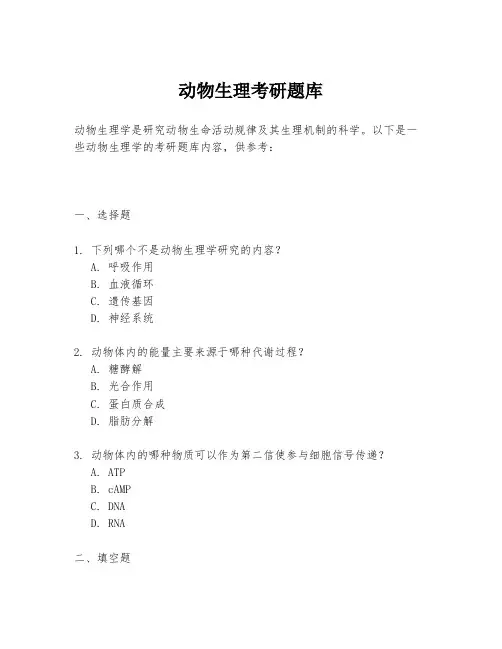 动物生理考研题库

动物生理学是研究动物生命活动规律及其生理机制的科学。以下是一些动物生理学的考研题库内容，供参考：

一、选择题

1. 下列哪个不是动物生理学研究的内容？
A. 呼吸作用
B. 血液循环
C. 遗传基因
D. 神经系统

2. 动物体内的能量主要来源于哪种代谢过程？
A. 糖酵解
B. 光合作用
C. 蛋白质合成
D. 脂肪分解

3. 动物体内的哪种物质可以作为第二信使参与细胞信号传递？
A. ATP
B. cAMP
C. DNA
D. RNA

二、填空题